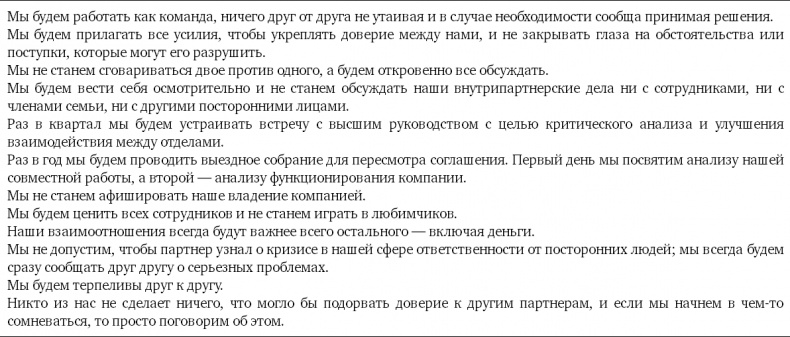 Мы будем работать как команда, ничего друг от друга не утаивая и в случае необходимости сообща принимая решения.
Мы будем прилагать все усилия, чтобы укреплять доверие между нами, и не закрывать глаза на обстоятельства или поступки, которые могут его разрушить.
Мы не станем сговариваться двое против одного, а будем откровенно все обсуждать.
Мы будем вести себя осмотрительно и не станем обсуждать наши внутрипартнерские дела ни с сотрудниками, ни с членами семьи, ни с другими посторонними лицами.
Раз в квартал мы будем устраивать встречу с высшим руководством с целью критического анализа и улучшения взаимодействия между отделами.
Раз в год мы будем проводить выездное собрание для пересмотра соглашения. Первый день мы посвятим анализу нашей совместной работы, а второй — анализу функционирования компании.
Мы не станем афишировать наше владение компанией.
Мы будем ценить всех сотрудников и не станем играть в любимчиков.
Наши взаимоотношения всегда будут важнее всего остального — включая деньги.
Мы не допустим, чтобы партнер узнал о кризисе в нашей сфере ответственности от посторонних людей; мы всегда будем сразу сообщать друг другу о серьезных проблемах.
Мы будем терпеливы друг к другу.
Никто из нас не сделает ничего, что могло бы подорвать доверие к другим партнерам, и если мы начнем в чем-то сомневаться, то просто поговорим об этом.